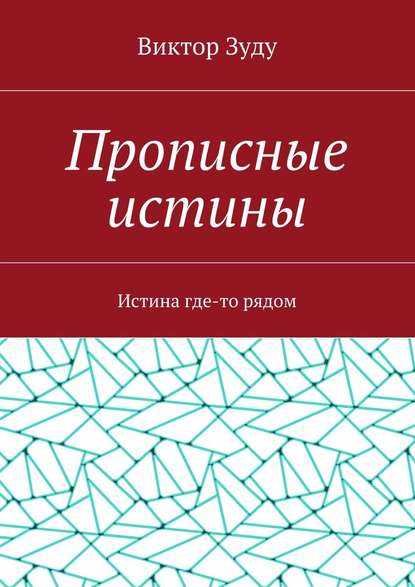 Виктор Зуду

Прописные истины

Истина где-то рядом